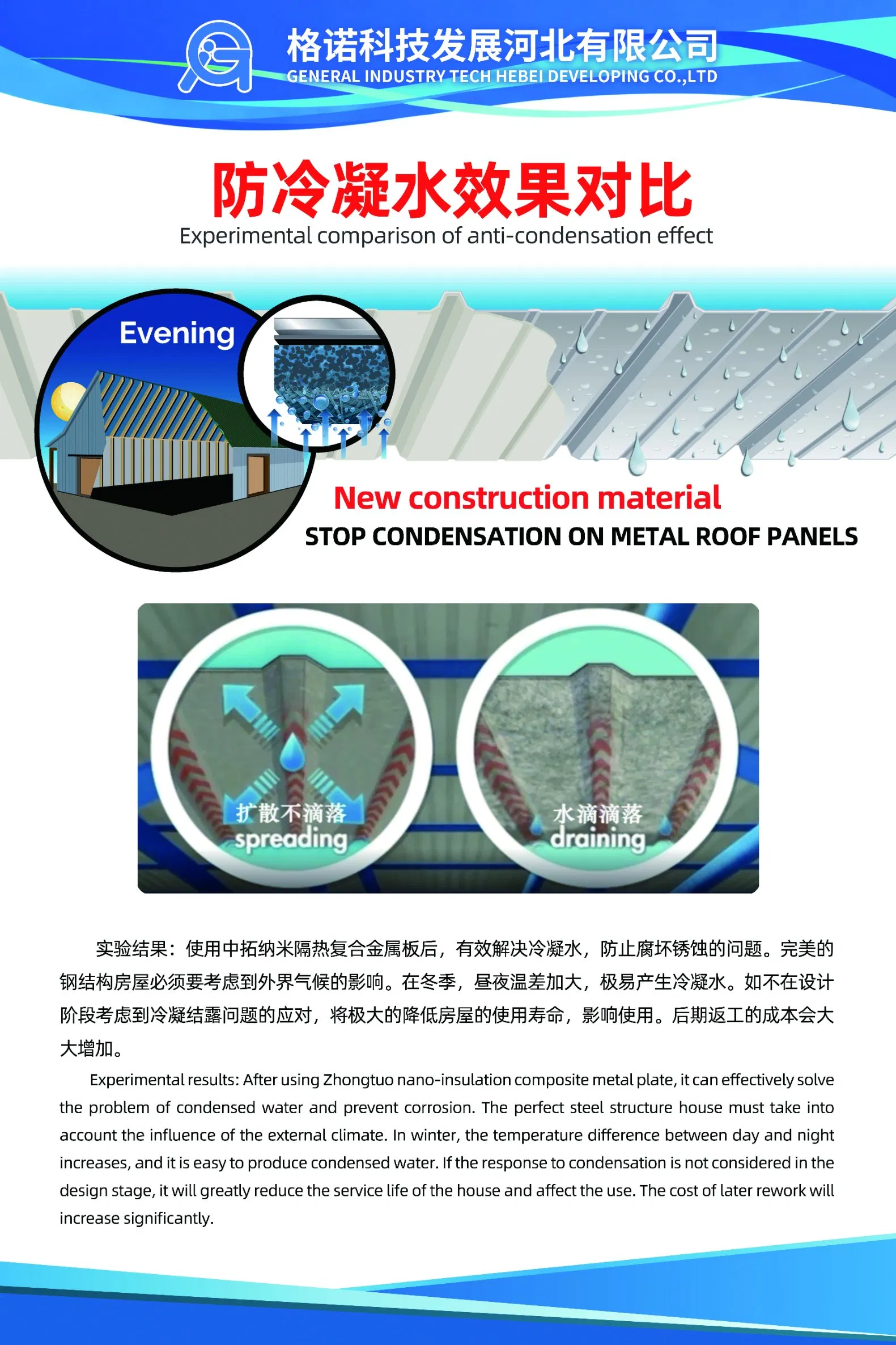 格诺科技发展河北有限公司
GENERAL INDUSTRY TECH HEBEI DEVELOPING CO.,LTD

防冷凝水效果对比
Experimental comparison of anti-condensation effect

Evening

New construction material
STOP CONDENSATION ON METAL ROOF PANELS

扩散不滴落
spreading

水滴滴落
draining

实验结果：使用中拓纳米隔热复合金属板后，有效解决冷凝水，防止腐坏锈蚀的问题。完美的钢结构房屋必须要考虑到外界气候的影响。在冬季，昼夜温差加大，极易产生冷凝水。如不在设计阶段考虑到冷凝结露问题的应对，将极大的降低房屋的使用寿命，影响使用。后期返工的成本会大大增加。

Experimental results: After using Zhongtuo nano-insulation composite metal plate, it can effectively solve the problem of condensed water and prevent corrosion. The perfect steel structure house must take into account the influence of the external climate. In winter, the temperature difference between day and night increases, and it is easy to produce condensed water. If the response to condensation is not considered in the design stage, it will greatly reduce the service life of the house and affect the use. The cost of later rework will increase significantly.